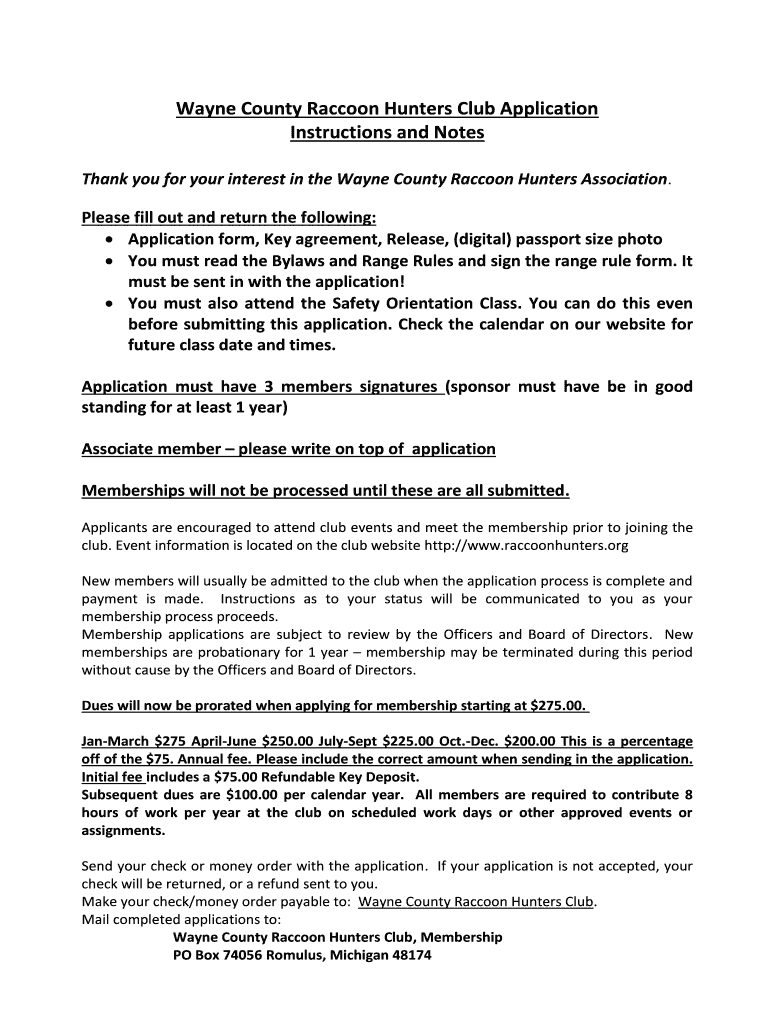 Wayne County Raccoon Hunters Club Application
Instructions and Notes

Thank you for your interest in the Wayne County Raccoon Hunters Association.

Please fill out and return the following:
• Application form, Key agreement, Release, (digital) passport size photo
• You must read the Bylaws and Range Rules and sign the range rule form. It must be sent in with the application!
• You must also attend the Safety Orientation Class. You can do this even before submitting this application. Check the calendar on our website for future class date and times.

Application must have 3 members signatures (sponsor must have be in good standing for at least 1 year)

Associate member – please write on top of application

Memberships will not be processed until these are all submitted.

Applicants are encouraged to attend club events and meet the membership prior to joining the club. Event information is located on the club website http://www.raccoonhunters.org

New members will usually be admitted to the club when the application process is complete and payment is made. Instructions as to your status will be communicated to you as your membership process proceeds.
Membership applications are subject to review by the Officers and Board of Directors. New memberships are probationary for 1 year – membership may be terminated during this period without cause by the Officers and Board of Directors.

Dues will now be prorated when applying for membership starting at $275.00.

Jan-March $275 April-June $250.00 July-Sept $225.00 Oct.-Dec. $200.00 This is a percentage off of the $75. Annual fee. Please include the correct amount when sending in the application. Initial fee includes a $75.00 Refundable Key Deposit.
Subsequent dues are $100.00 per calendar year. All members are required to contribute 8 hours of work per year at the club on scheduled work days or other approved events or assignments.

Send your check or money order with the application. If your application is not accepted, your check will be returned, or a refund sent to you.
Make your check/money order payable to: Wayne County Raccoon Hunters Club.
Mail completed applications to:
Wayne County Raccoon Hunters Club, Membership
PO Box 74056 Romulus, Michigan 48174